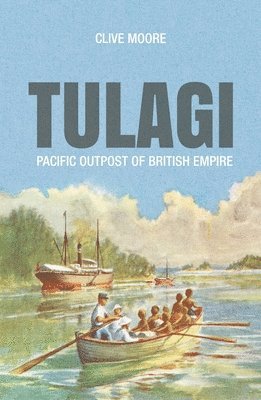 CLIVE MOORE

TULAGI

PACIFIC OUTPOST OF BRITISH EMPIRE